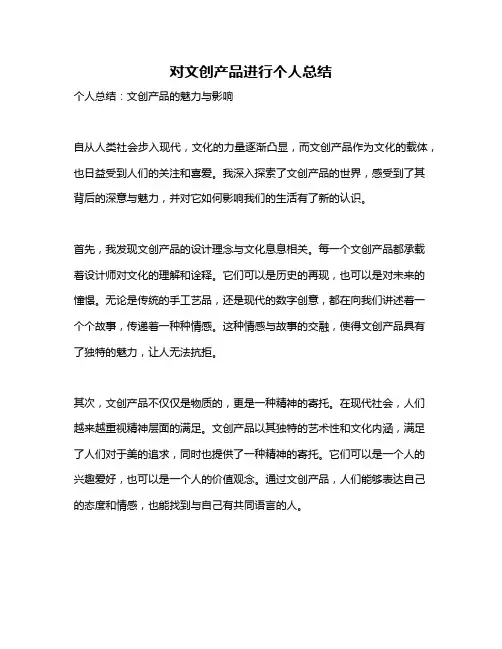 对文创产品进行个人总结

个人总结：文创产品的魅力与影响

自从人类社会步入现代，文化的力量逐渐凸显，而文创产品作为文化的载体，也日益受到人们的关注和喜爱。我深入探索了文创产品的世界，感受到了其背后的深意与魅力，并对它如何影响我们的生活有了新的认识。

首先，我发现文创产品的设计理念与文化息息相关。每一个文创产品都承载着设计师对文化的理解和诠释。它们可以是历史的再现，也可以是对未来的憧憬。无论是传统的手工艺品，还是现代的数字创意，都在向我们讲述着一个个故事，传递着一种种情感。这种情感与故事的交融，使得文创产品具有了独特的魅力，让人无法抗拒。

其次，文创产品不仅仅是物质的，更是一种精神的寄托。在现代社会，人们越来越重视精神层面的满足。文创产品以其独特的艺术性和文化内涵，满足了人们对于美的追求，同时也提供了一种精神的寄托。它们可以是一个人的兴趣爱好，也可以是一个人的价值观念。通过文创产品，人们能够表达自己的态度和情感，也能找到与自己有共同语言的人。